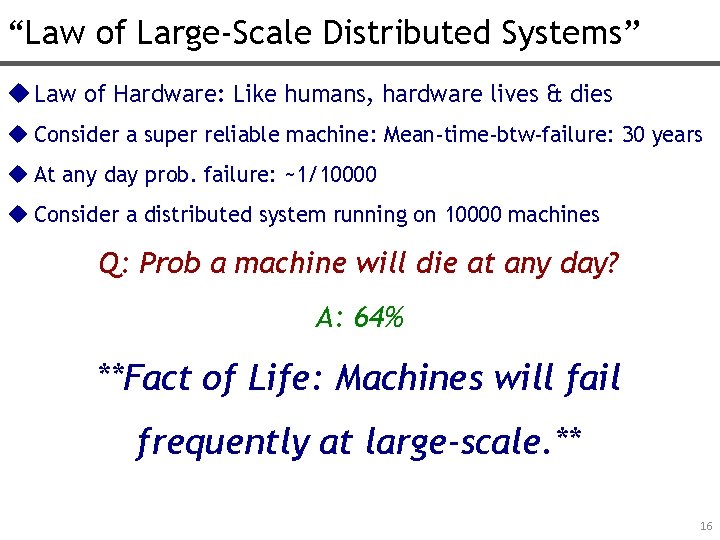 “Law of Large-Scale Distributed Systems”

◆ Law of Hardware: Like humans, hardware lives & dies

◆ Consider a super reliable machine: Mean-time-btw-failure: 30 years

◆ At any day prob. failure: ~1/10000

◆ Consider a distributed system running on 10000 machines

Q: Prob a machine will die at any day?

A: 64%

**Fact of Life: Machines will fail frequently at large-scale.**

16